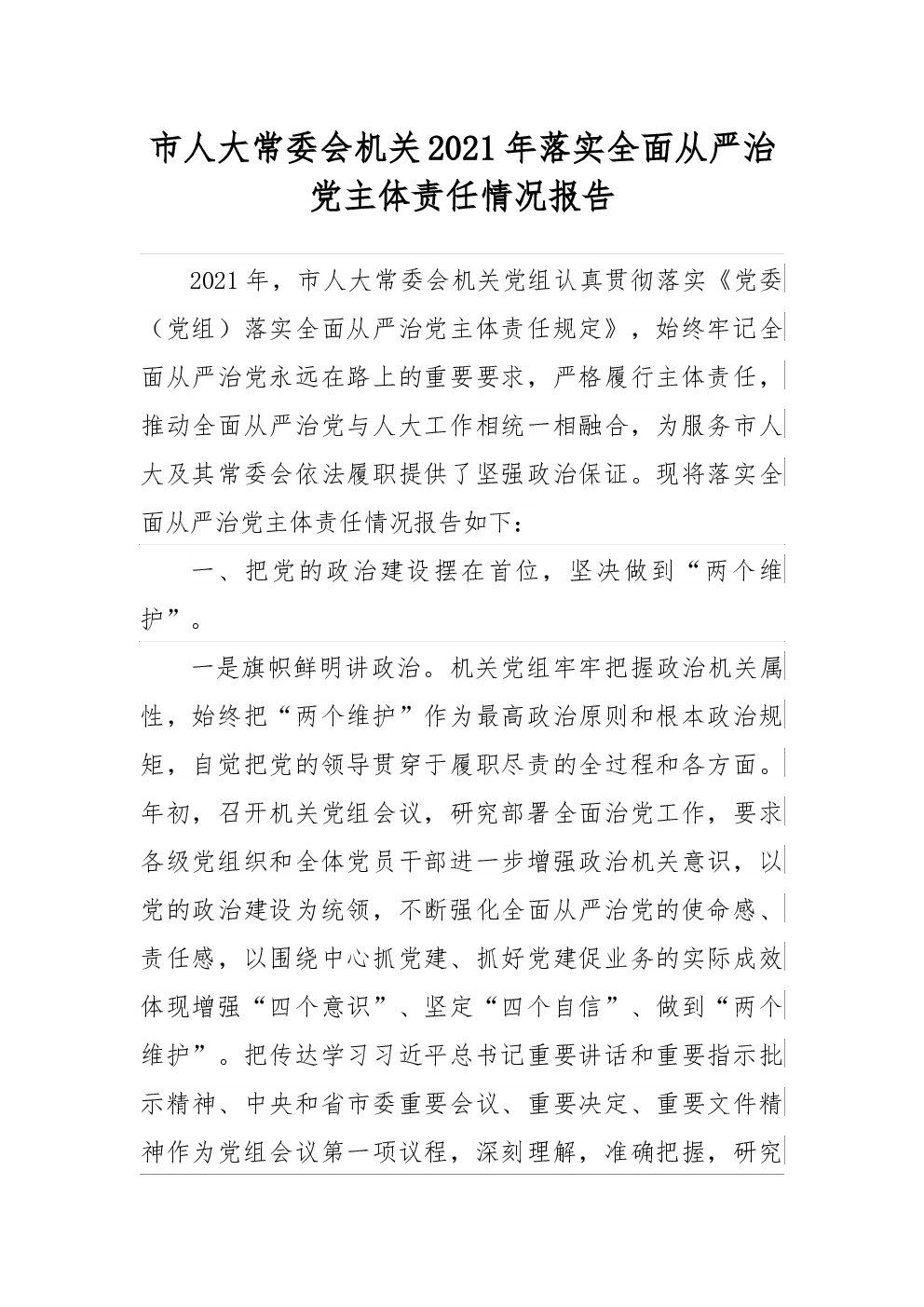 市人大常委会机关2021年落实全面从严治党主体责任情况报告

2021年，市人大常委会机关党组认真贯彻落实《党委（党组）落实全面从严治党主体责任规定》，始终牢记全面从严治党永远在路上的重要要求，严格履行主体责任，推动全面从严治党与人大工作相统一相融合，为服务市人大及其常委会依法履职提供了坚强政治保证。现将落实全面从严治党主体责任情况报告如下：

一、把党的政治建设摆在首位，坚决做到“两个维护”。

一是旗帜鲜明讲政治。机关党组牢牢把握政治机关属性，始终把“两个维护”作为最高政治原则和根本政治规矩，自觉把党的领导贯穿于履职尽责的全过程和各方面。年初，召开机关党组会议，研究部署全面治党工作，要求各级党组织和全体党员干部进一步增强政治机关意识，以党的政治建设为统领，不断强化全面从严治党的使命感、责任感，以围绕中心抓党建、抓好党建促业务的实际成效体现增强“四个意识”、坚定“四个自信”、做到“两个维护”。把传达学习习近平总书记重要讲话和重要指示批示精神、中央和省市委重要会议、重要决定、重要文件精神作为党组会议第一项议程，深刻理解，准确把握，研究